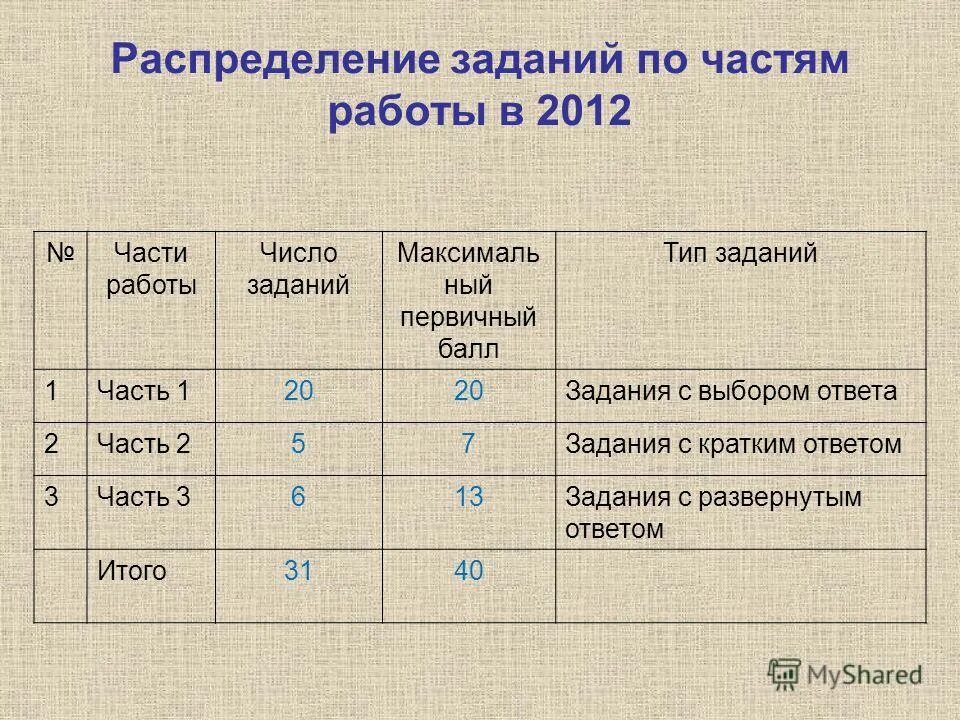 Распределение заданий по частям работы в 2012

| № | Части работы | Число заданий | Максимальный первичный балл | Тип заданий |
|---|---|---|---|---|
| 1 | Часть 1 | 20 | 20 | Задания с выбором ответа |
| 2 | Часть 2 | 5 | 7 | Задания с кратким ответом |
| 3 | Часть 3 | 6 | 13 | Задания с развернутым ответом |
| | Итого | 31 | 40 | |

MyShared